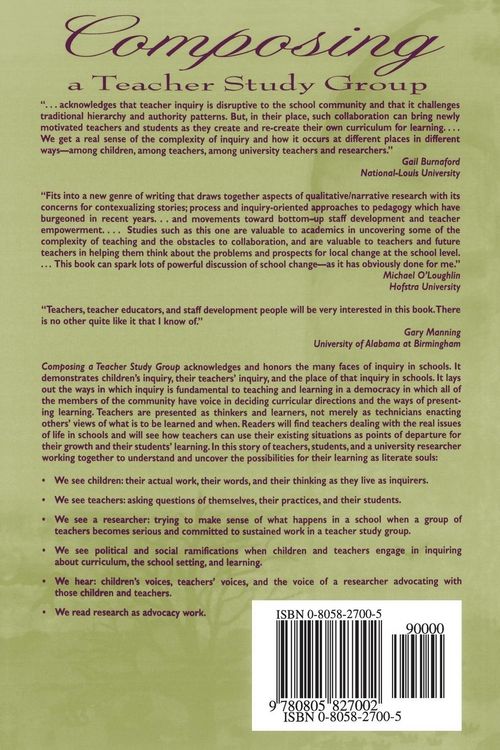 Composing
a Teacher Study Group

". . . acknowledges that teacher inquiry is disruptive to the school community and that it challenges traditional hierarchy and authority patterns. But, in their place, such collaboration can bring newly motivated teachers and students as they create and re-create their own curriculum for learning. . . . We get a real sense of the complexity of inquiry and how it occurs at different places in different ways—among children, among teachers, among university teachers and researchers."

Gail Burnaford
National-Louis University

"Fits into a new genre of writing that draws together aspects of qualitative/narrative research with its concerns for contextualizing stories; process and inquiry-oriented approaches to pedagogy which have burgeoned in recent years. . . and movements toward bottom-up staff development and teacher empowerment. . . . Studies such as this one are valuable to academics in uncovering some of the complexity of teaching and the obstacles to collaboration, and are valuable to teachers and future teachers in helping them think about the problems and prospects for local change at the school level. . . . This book can spark lots of powerful discussion of school change—as it has obviously done for me."

Michael O'Loughlin
Hofstra University

"Teachers, teacher educators, and staff development people will be very interested in this book. There is no other quite like it that I know of."

Gary Manning
University of Alabama at Birmingham

Composing a Teacher Study Group acknowledges and honors the many faces of inquiry in schools. It demonstrates children's inquiry, their teachers' inquiry, and the place of that inquiry in schools. It lays out the ways in which inquiry is fundamental to teaching and learning in a democracy in which all of the members of the community have voice in deciding curricular directions and the ways of presenting learning. Teachers are presented as thinkers and learners, not merely as technicians enacting others' views of what is to be learned and when. Readers will find teachers dealing with the real issues of life in schools and will see how teachers can use their existing situations as points of departure for their growth and their students' learning. In this story of teachers, students, and a university researcher working together to understand and uncover the possibilities for their learning as literate souls:

• We see children: their actual work, their words, and their thinking as they live as inquirers.

• We see teachers: asking questions of themselves, their practices, and their students.

• We see a researcher: trying to make sense of what happens in a school when a group of teachers becomes serious and committed to sustained work in a teacher study group.

• We see political and social ramifications when children and teachers engage in inquiring about curriculum, the school setting, and learning.

• We hear: children's voices, teachers' voices, and the voice of a researcher advocating with those children and teachers.

• We read research as advocacy work.

ISBN 0-8058-2700-5
90000
9 780805 827002
ISBN 0-8058-2700-5